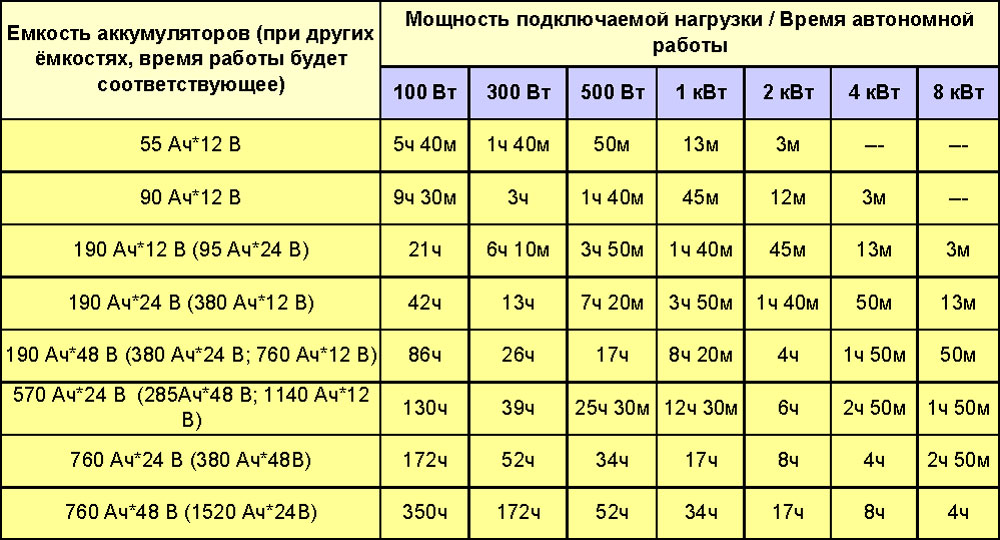 | Емкость аккумуляторов (при других ёмкостях, время работы будет соответствующее) | Мощность подключаемой нагрузки / Время автономной работы | | | | | | |
|---|---|---|---|---|---|---|---|
| | 100 Вт | 300 Вт | 500 Вт | 1 кВт | 2 кВт | 4 кВт | 8 кВт |
| 55 Ач*12 В | 5ч 40м | 1ч 40м | 50м | 13м | 3м | --- | --- |
| 90 Ач*12 В | 9ч 30м | 3ч | 1ч 40м | 45м | 12м | 3м | --- |
| 190 Ач*12 В (95 Ач*24 В) | 21ч | 6ч 10м | 3ч 50м | 1ч 40м | 45м | 13м | 3м |
| 190 Ач*24 В (380 Ач*12 В) | 42ч | 13ч | 7ч 20м | 3ч 50м | 1ч 40м | 50м | 13м |
| 190 Ач*48 В (380 Ач*24 В; 760 Ач*12 В) | 86ч | 26ч | 17ч | 8ч 20м | 4ч | 1ч 50м | 50м |
| 570 Ач*24 В (285Ач*48 В; 1140 Ач*12 В) | 130ч | 39ч | 25ч 30м | 12ч 30м | 6ч | 2ч 50м | 1ч 50м |
| 760 Ач*24 В (380 Ач*48В) | 172ч | 52ч | 34ч | 17ч | 8ч | 4ч | 2ч 50м |
| 760 Ач*48 В (1520 Ач*24В) | 350ч | 172ч | 52ч | 34ч | 17ч | 8ч | 4ч |